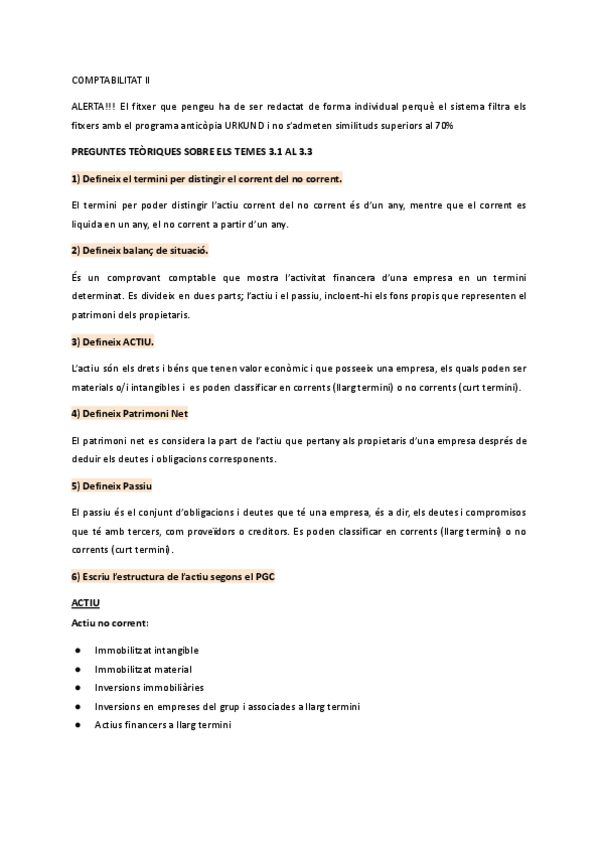 COMPTABILITAT II

ALERTA!!! El fitxer que pengeu ha de ser redactat de forma individual perquè el sistema filtra els fitxers amb el programa anticòpia URKUND i no s'admeten similituds superiors al 70%

PREGUNTES TEÒRIQUES SOBRE ELS TEMES 3.1 AL 3.3

1) Defineix el termini per distingir el corrent del no corrent.

El termini per poder distingir l'actiu corrent del no corrent és d'un any, mentre que el corrent es liquida en un any, el no corrent a partir d'un any.

2) Defineix balanç de situació.

És un comprovant comptable que mostra l'activitat financera d'una empresa en un termini determinat. Es divideix en dues parts; l'actiu i el passiu, incloent-hi els fons propis que representen el patrimoni dels propietaris.

3) Defineix ACTIU.

L'actiu són els drets i béns que tenen valor econòmic i que posseeix una empresa, els quals poden ser materials o/i intangibles i es poden classificar en corrents (llarg termini) o no corrents (curt termini).

4) Defineix Patrimoni Net

El patrimoni net es considera la part de l'actiu que pertany als propietaris d'una empresa després de deduir els deutes i obligacions corresponents.

5) Defineix Passiu

El passiu és el conjunt d'obligacions i deutes que té una empresa, és a dir, els deutes i compromisos que té amb tercers, com proveïdors o creditors. Es poden classificar en corrents (llarg termini) o no corrents (curt termini).

6) Escriu l'estructura de l'actiu segons el PGC

ACTIU
Actiu no corrent:

● Immobilitzat intangible
● Immobilitzat material
● Inversions immobiliàries
● Inversions en empreses del grup i associades a llarg termini
● Actius financers a llarg termini